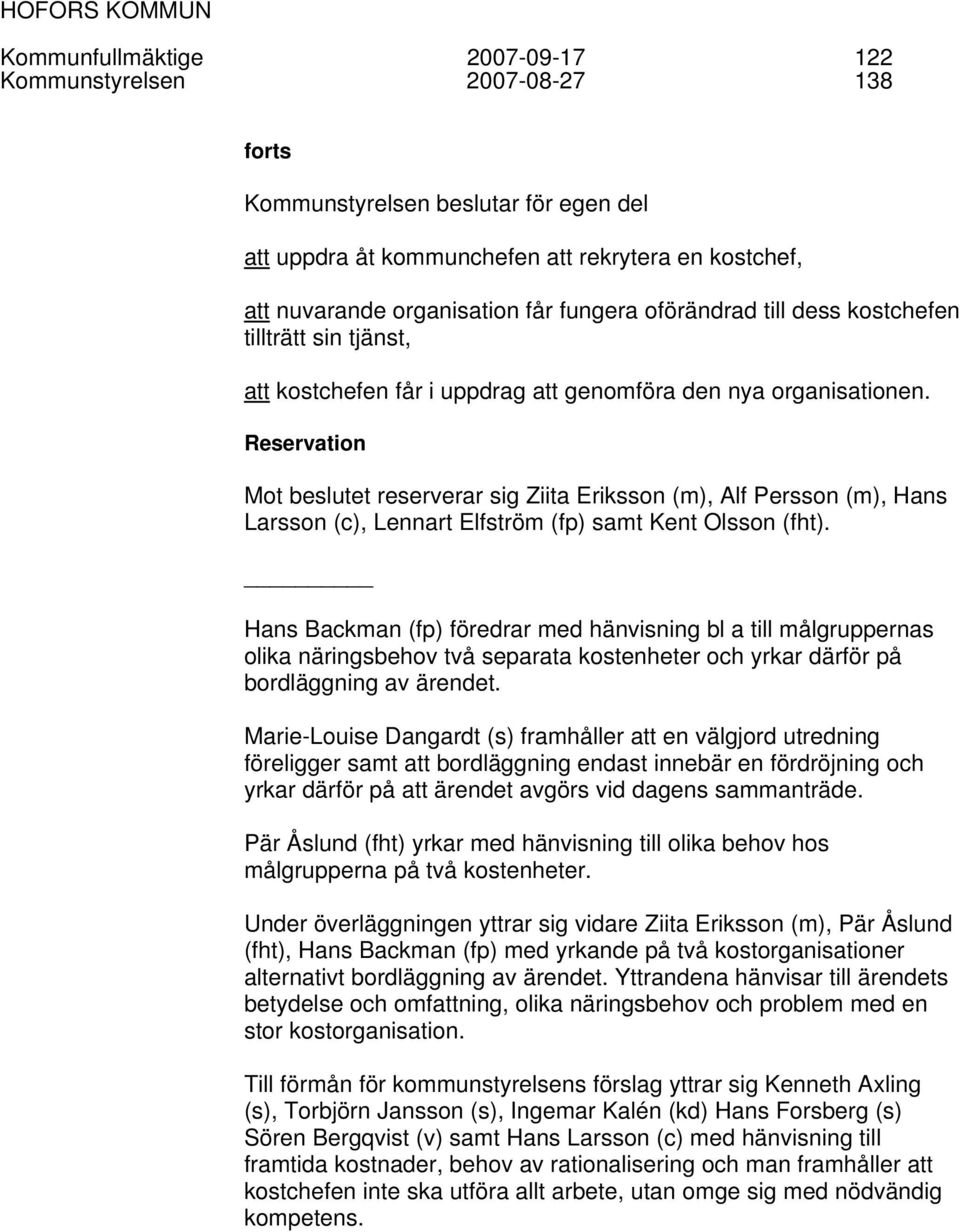 HOFORS KOMMUN

Kommunfullmäktige 2007-09-17 122
Kommunstyrelsen 2007-08-27 138

forts

Kommunstyrelsen beslutar för egen del

att uppdra åt kommunchefen att rekrytera en kostchef,

att nuvarande organisation får fungera oförändrad till dess kostchefen tillträtt sin tjänst,

att kostchefen får i uppdrag att genomföra den nya organisationen.

Reservation

Mot beslutet reserverar sig Ziita Eriksson (m), Alf Persson (m), Hans Larsson (c), Lennart Elfström (fp) samt Kent Olsson (fht).

Hans Backman (fp) föredrar med hänvisning bl a till målgruppernas olika näringsbehov två separata kostenheter och yrkar därför på bordläggning av ärendet.

Marie-Louise Dangardt (s) framhåller att en välgjord utredning föreligger samt att bordläggning endast innebär en fördröjning och yrkar därför på att ärendet avgörs vid dagens sammanträde.

Pär Åslund (fht) yrkar med hänvisning till olika behov hos målgrupperna på två kostenheter.

Under överläggningen yttrar sig vidare Ziita Eriksson (m), Pär Åslund (fht), Hans Backman (fp) med yrkande på två kostorganisationer alternativt bordläggning av ärendet. Yttrandena hänvisar till ärendets betydelse och omfattning, olika näringsbehov och problem med en stor kostorganisation.

Till förmån för kommunstyrelsens förslag yttrar sig Kenneth Axling (s), Torbjörn Jansson (s), Ingemar Kalén (kd) Hans Forsberg (s) Sören Bergqvist (v) samt Hans Larsson (c) med hänvisning till framtida kostnader, behov av rationalisering och man framhåller att kostchefen inte ska utföra allt arbete, utan omge sig med nödvändig kompetens.